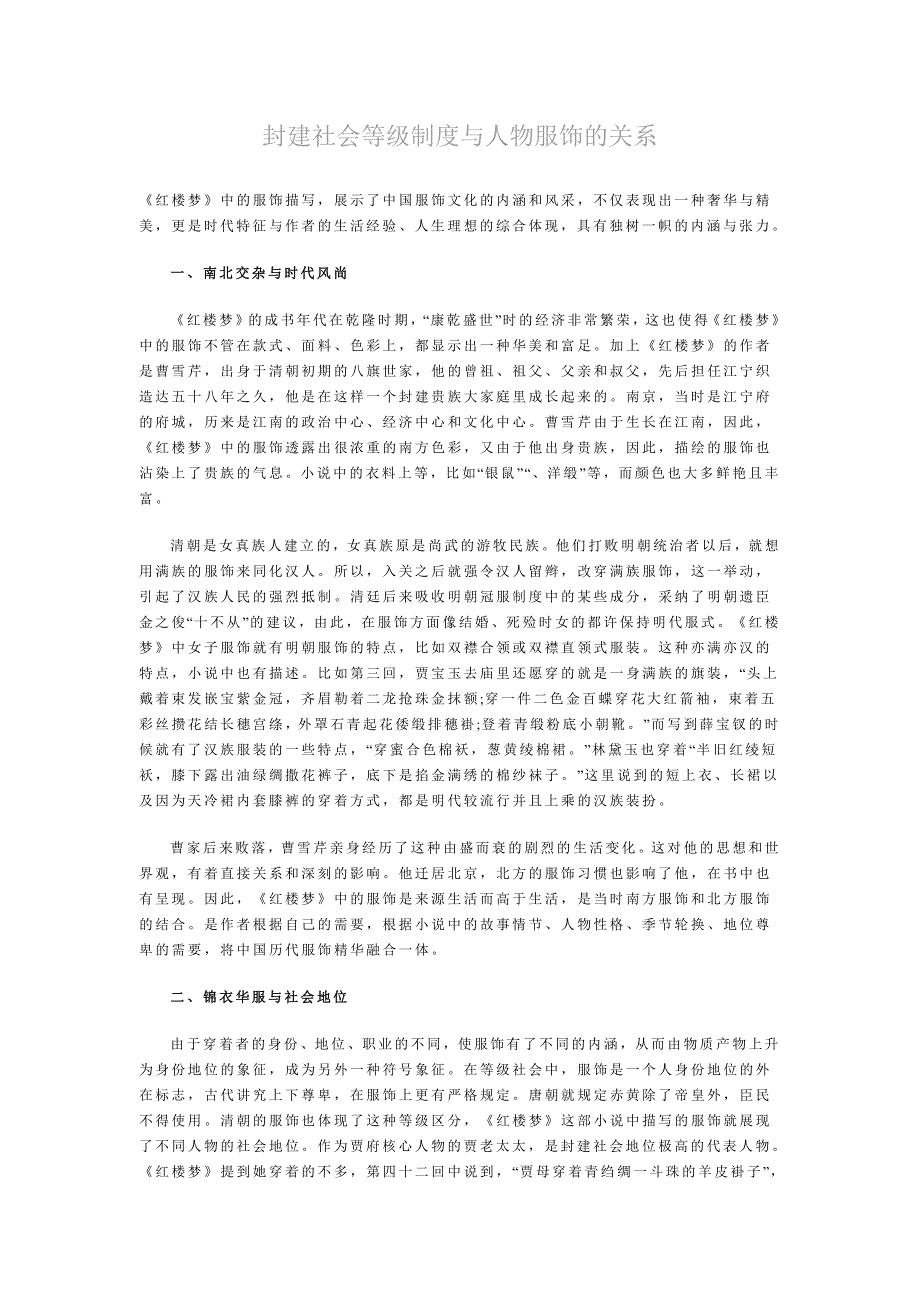 封建社会等级制度与人物服饰的关系

《红楼梦》中的服饰描写，展示了中国服饰文化的内涵和风采，不仅表现出一种奢华与精美，更是时代特征与作者的生活经验、人生理想的综合体现，具有独树一帜的内涵与张力。

一、南北交杂与时代风尚

《红楼梦》的成书年代在乾隆时期，“康乾盛世”时的经济非常繁荣，这也使得《红楼梦》中的服饰不管在款式、面料、色彩上，都显示出一种华美和富足。加上《红楼梦》的作者是曹雪芹，出身于清朝初期的八旗世家，他的曾祖、祖父、父亲和叔父，先后担任江宁织造达五十八年之久，他是在这样一个封建贵族大家庭里成长起来的。南京，当时是江宁府的府城，历来是江南的政治中心、经济中心和文化中心。曹雪芹由于生长在江南，因此，《红楼梦》中的服饰透露出很浓重的南方色彩，又由于他出身贵族，因此，描绘的服饰也沾染上了贵族的气息。小说中的衣料上等，比如“银鼠”“、洋缎”等，而颜色也大多鲜艳且丰富。

清朝是女真族人建立的，女真族原是尚武的游牧民族。他们打败明朝统治者以后，就想用满族的服饰来同化汉人。所以，入关之后就强令汉人留辫，改穿满族服饰，这一举动，引起了汉族人民的强烈抵制。清廷后来吸收明朝冠服制度中的某些成分，采纳了明朝遗臣金之俊“十不从”的建议，由此，在服饰方面像结婚、死殓时女的都许保持明代服式。《红楼梦》中女子服饰就有明朝服饰的特点，比如双襟合领或双襟直领式服装。这种亦满亦汉的特点，小说中也有描述。比如第三回，贾宝玉去庙里还愿穿的就是一身满族的旗装，“头上戴着束发嵌宝紫金冠，齐眉勒着二龙抢珠金抹额;穿一件二色金百蝶穿花大红箭袖，束着五彩丝攒花结长穗宫绦，外罩石青起花倭缎排穗褂;登着青缎粉底小朝靴。”而写到薛宝钗的时候就有了汉族服装的一些特点，“穿蜜合色棉袄，葱黄绫棉裙。”林黛玉也穿着“半旧红绫短袄，膝下露出油绿绸撒花裤子，底下是掐金满绣的棉纱袜子。”这里说到的短上衣、长裙以及因为天冷裙内套膝裤的穿着方式，都是明代较流行并且上乘的汉族装扮。

曹家后来败落，曹雪芹亲身经历了这种由盛而衰的剧烈的生活变化。这对他的思想和世界观，有着直接关系和深刻的影响。他迁居北京，北方的服饰习惯也影响了他，在书中也有呈现。因此，《红楼梦》中的服饰是来源生活而高于生活，是当时南方服饰和北方服饰的结合。是作者根据自己的需要，根据小说中的故事情节、人物性格、季节轮换、地位尊卑的需要，将中国历代服饰精华融合一体。

二、锦衣华服与社会地位

由于穿着者的身份、地位、职业的不同，使服饰有了不同的内涵，从而由物质产物上升为身份地位的象征，成为另外一种符号象征。在等级社会中，服饰是一个人身份地位的外在标志，古代讲究上下尊卑，在服饰上更有严格规定。唐朝就规定赤黄除了帝皇外，臣民不得使用。清朝的服饰也体现了这种等级区分，《红楼梦》这部小说中描写的服饰就展现了不同人物的社会地位。作为贾府核心人物的贾老太太，是封建社会地位极高的代表人物。《红楼梦》提到她穿着的不多，第四十二回中说到，“贾母穿着青绉绸一斗珠的羊皮褂子”，